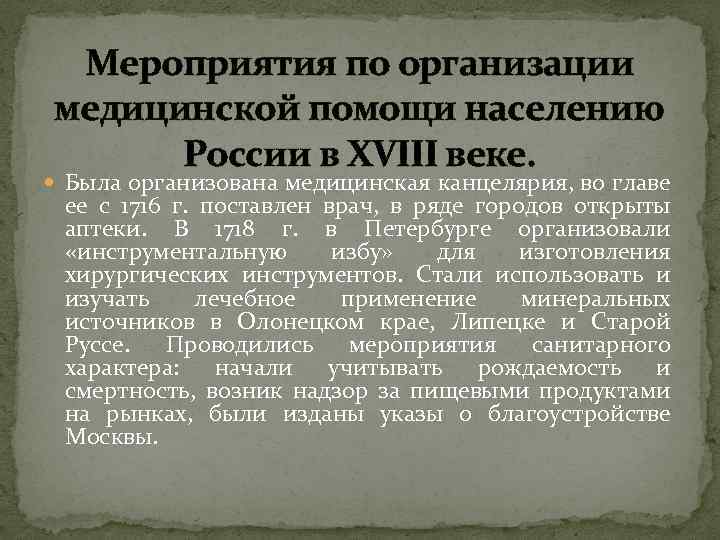 Мероприятия по организации медицинской помощи населению России в XVIII веке.

• Была организована медицинская канцелярия, во главе ее с 1716 г. поставлен врач, в ряде городов открыты аптеки. В 1718 г. в Петербурге организовали «инструментальную избу» для изготовления хирургических инструментов. Стали использовать и изучать лечебное применение минеральных источников в Олонецком крае, Липецке и Старой Руссе. Проводились мероприятия санитарного характера: начали учитывать рождаемость и смертность, возник надзор за пищевыми продуктами на рынках, были изданы указы о благоустройстве Москвы.